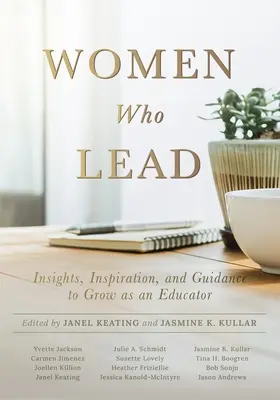 WOMEN
Who
LEAD

Insights, Inspiration, and Guidance to Grow as an Educator

Edited by JANEL KEATING and JASMINE K. KULLAR

Yvette Jackson
Carmen Jimenez
Joellen Killion
Janel Keating

Julie A. Schmidt
Suzette Lovely
Heather Friziellie
Jessica Kanold-McIntyre

Jasmine K. Kullar
Tina H. Boogren
Bob Sonju
Jason Andrews